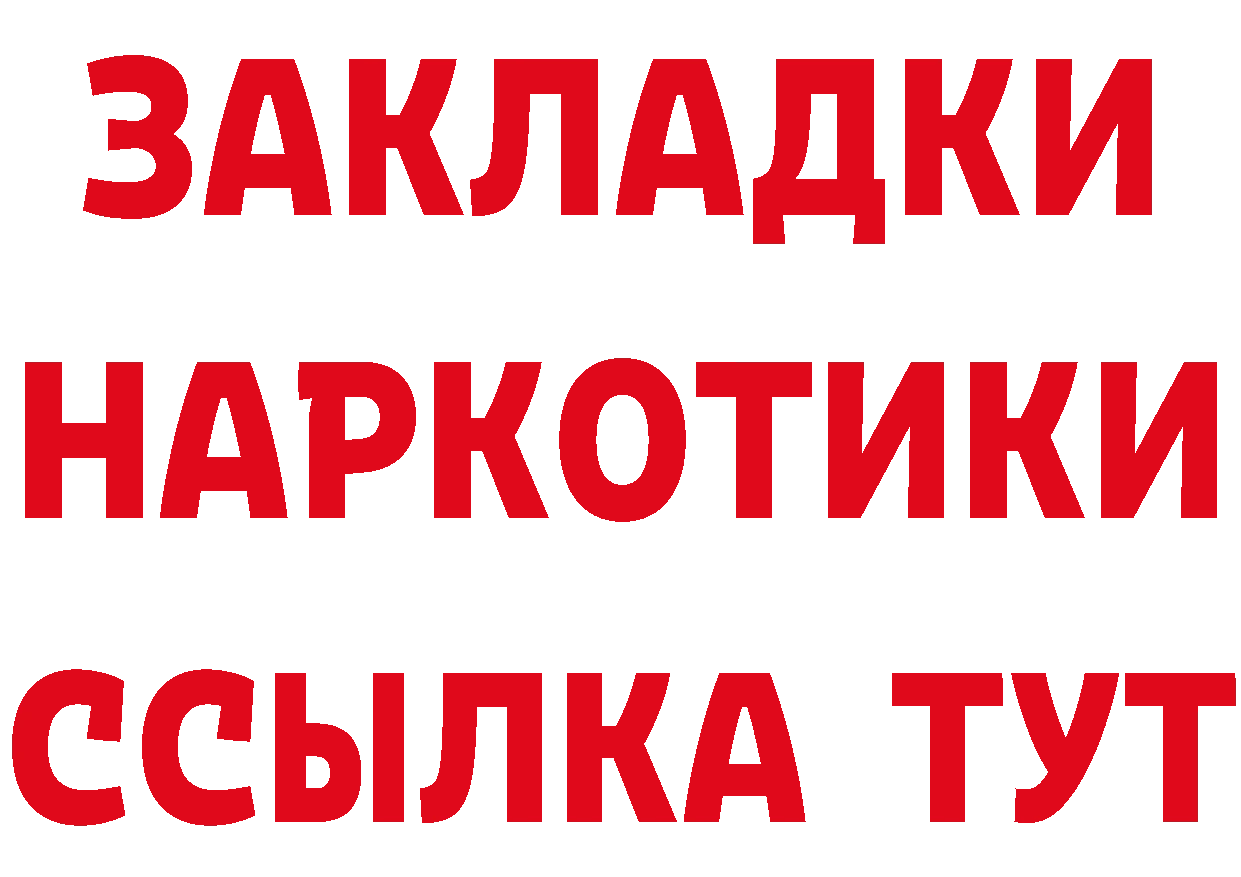 ЗАКЛАДКИ
НАРКОТИКИ
ССЫЛКА ТУТ